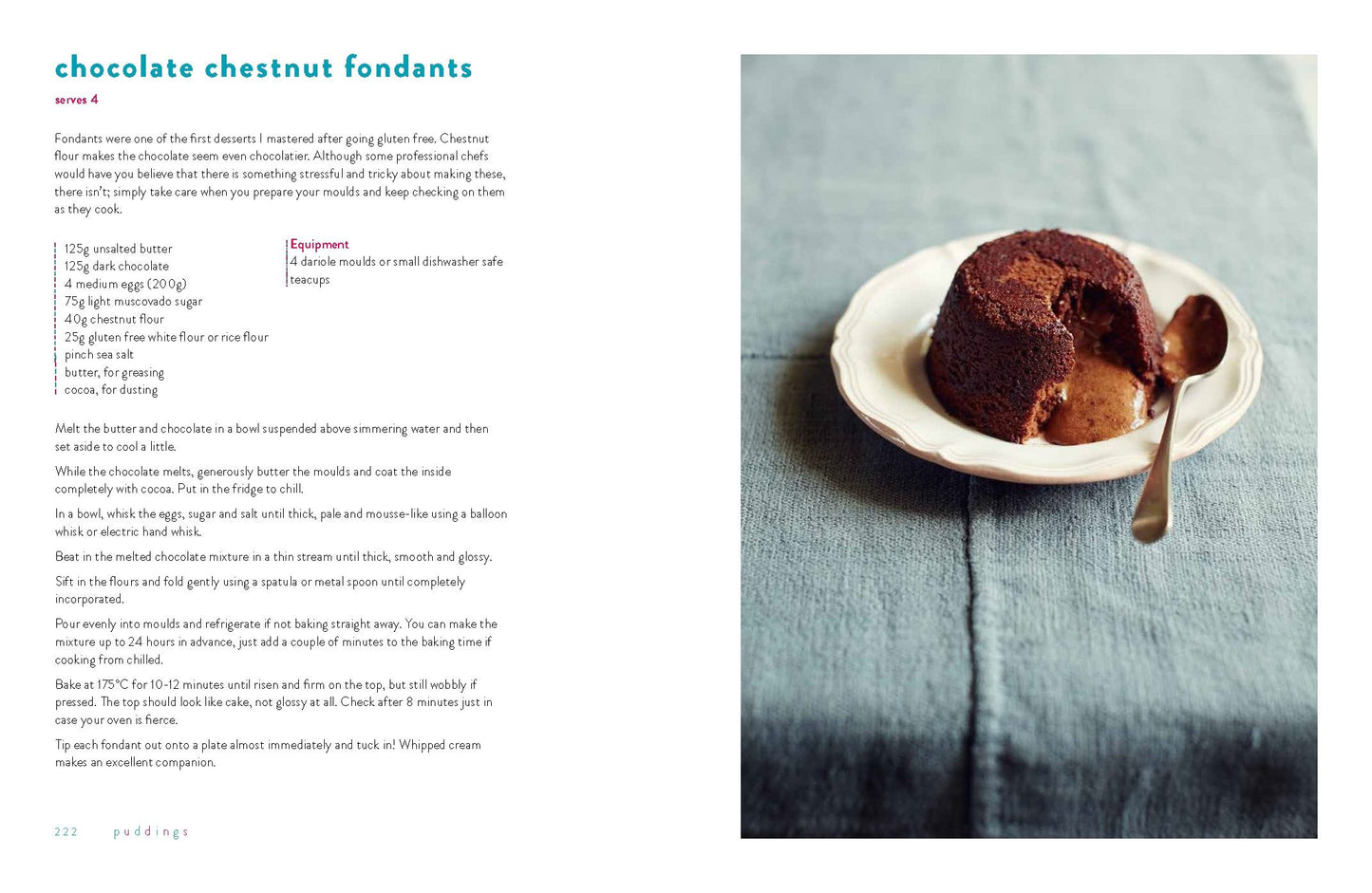 chocolate chestnut fondants

serves 4

Fondants were one of the first desserts I mastered after going gluten free. Chestnut flour makes the chocolate seem even chocolatier. Although some professional chefs would have you believe that there is something stressful and tricky about making these, there isn't; simply take care when you prepare your moulds and keep checking on them as they cook.

125g unsalted butter
125g dark chocolate
4 medium eggs (200g)
75g light muscovado sugar
40g chestnut flour
25g gluten free white flour or rice flour
pinch sea salt
butter, for greasing
cocoa, for dusting

Equipment
4 dariole moulds or small dishwasher safe teacups

Melt the butter and chocolate in a bowl suspended above simmering water and then set aside to cool a little.

While the chocolate melts, generously butter the moulds and coat the inside completely with cocoa. Put in the fridge to chill.

In a bowl, whisk the eggs, sugar and salt until thick, pale and mousse-like using a balloon whisk or electric hand whisk.

Beat in the melted chocolate mixture in a thin stream until thick, smooth and glossy.

Sift in the flours and fold gently using a spatula or metal spoon until completely incorporated.

Pour evenly into moulds and refrigerate if not baking straight away. You can make the mixture up to 24 hours in advance, just add a couple of minutes to the baking time if cooking from chilled.

Bake at 175°C for 10-12 minutes until risen and firm on the top, but still wobbly if pressed. The top should look like cake, not glossy at all. Check after 8 minutes just in case your oven is fierce.

Tip each fondant out onto a plate almost immediately and tuck in! Whipped cream makes an excellent companion.

222 puddings